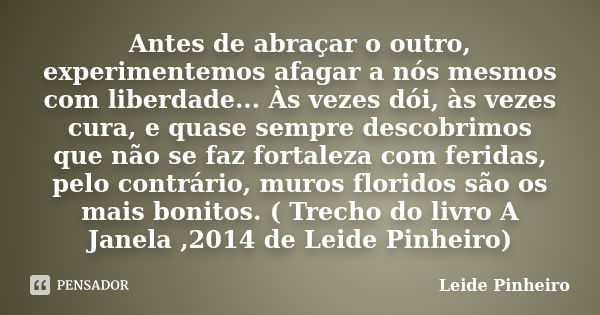 Antes de abraçar o outro, experimentemos afagar a nós mesmos com liberdade... Às vezes dói, às vezes cura, e quase sempre descobrimos que não se faz fortaleza com feridas, pelo contrário, muros floridos são os mais bonitos. ( Trecho do livro A Janela ,2014 de Leide Pinheiro)

PENSADOR

Leide Pinheiro